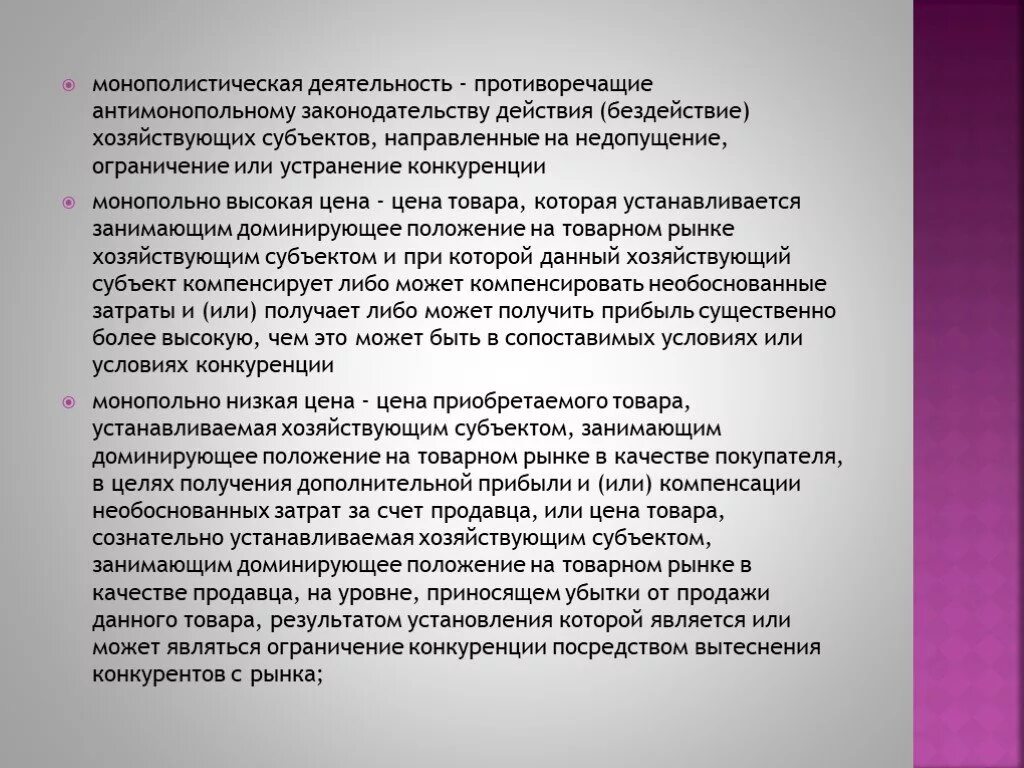 монополистическая деятельность - противоречащие антимонопольному законодательству действия (бездействие) хозяйствующих субъектов, направленные на недопущение, ограничение или устранение конкуренции

монопольно высокая цена - цена товара, которая устанавливается занимающим доминирующее положение на товарном рынке хозяйствующим субъектом и при которой данный хозяйствующий субъект компенсирует либо может компенсировать необоснованные затраты и (или) получает либо может получить прибыль существенно более высокую, чем это может быть в сопоставимых условиях или условиях конкуренции

монопольно низкая цена - цена приобретаемого товара, устанавливаемая хозяйствующим субъектом, занимающим доминирующее положение на товарном рынке в качестве покупателя, в целях получения дополнительной прибыли и (или) компенсации необоснованных затрат за счет продавца, или цена товара, сознательно устанавливаемая хозяйствующим субъектом, занимающим доминирующее положение на товарном рынке в качестве продавца, на уровне, приносящем убытки от продажи данного товара, результатом установления которой является или может являться ограничение конкуренции посредством вытеснения конкурентов с рынка;